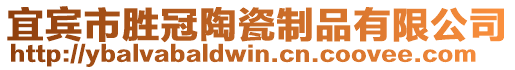 宜宾市胜冠陶瓷制品有限公司
http://ybalvabaldwin.cn.coovee.com